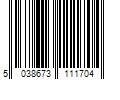 5 038673 111704